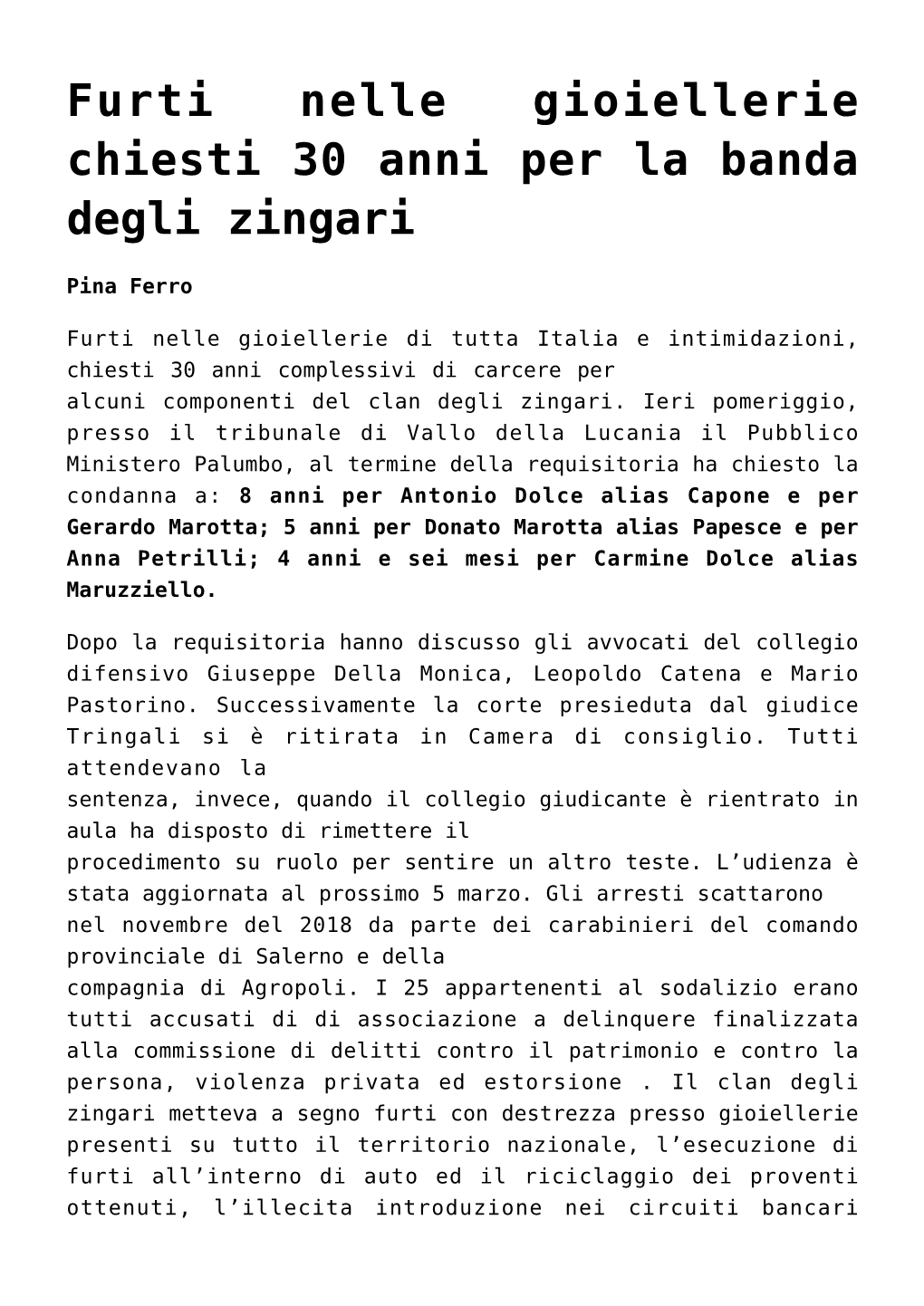 Furti nelle gioiellerie chiesti 30 anni per la banda degli zingari

Pina Ferro

Furti nelle gioiellerie di tutta Italia e intimidazioni, chiesti 30 anni complessivi di carcere per alcuni componenti del clan degli zingari. Ieri pomeriggio, presso il tribunale di Vallo della Lucania il Pubblico Ministero Palumbo, al termine della requisitoria ha chiesto la condanna a: 8 anni per Antonio Dolce alias Capone e per Gerardo Marotta; 5 anni per Donato Marotta alias Papesce e per Anna Petrilli; 4 anni e sei mesi per Carmine Dolce alias Maruzziello.

Dopo la requisitoria hanno discusso gli avvocati del collegio difensivo Giuseppe Della Monica, Leopoldo Catena e Mario Pastorino. Successivamente la corte presieduta dal giudice Tringali si è ritirata in Camera di consiglio. Tutti attendevano la sentenza, invece, quando il collegio giudicante è rientrato in aula ha disposto di rimettere il procedimento su ruolo per sentire un altro teste. L'udienza è stata aggiornata al prossimo 5 marzo. Gli arresti scattarono nel novembre del 2018 da parte dei carabinieri del comando provinciale di Salerno e della compagnia di Agropoli. I 25 appartenenti al sodalizio erano tutti accusati di di associazione a delinquere finalizzata alla commissione di delitti contro il patrimonio e contro la persona, violenza privata ed estorsione . Il clan degli zingari metteva a segno furti con destrezza presso gioiellerie presenti su tutto il territorio nazionale, l'esecuzione di furti all'interno di auto ed il riciclaggio dei proventi ottenuti, l'illecita introduzione nei circuiti bancari